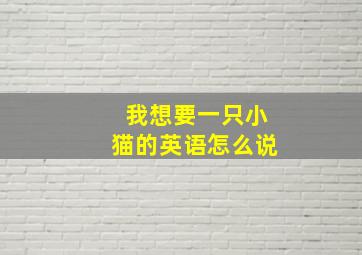 我想要一只小猫的英语怎么说